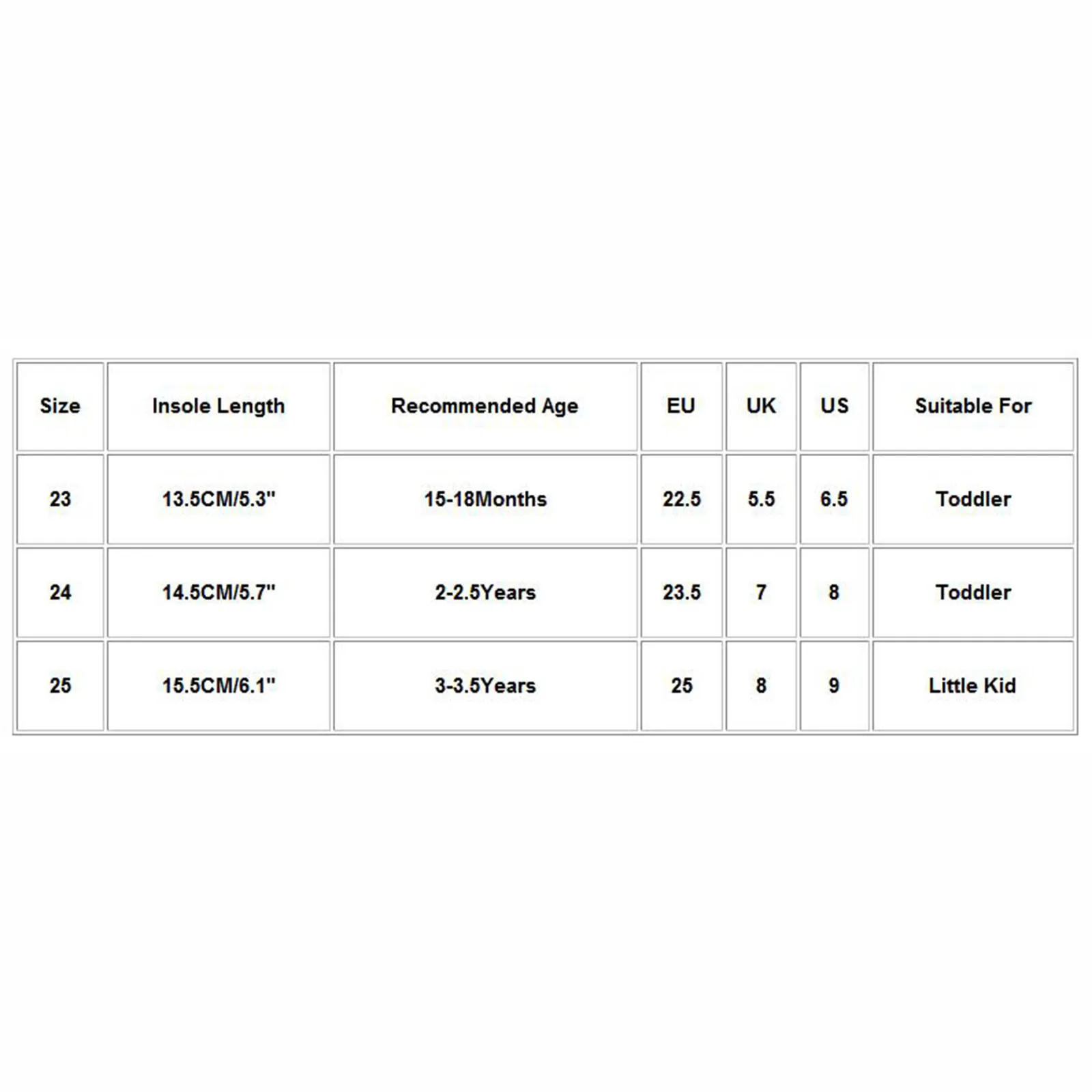 | Size | Insole Length | Recommended Age | EU | UK | US | Suitable For |
|---|---|---|---|---|---|---|
| 23 | 13.5CM/5.3" | 15-18Months | 22.5 | 5.5 | 6.5 | Toddler |
| 24 | 14.5CM/5.7" | 2-2.5Years | 23.5 | 7 | 8 | Toddler |
| 25 | 15.5CM/6.1" | 3-3.5Years | 25 | 8 | 9 | Little Kid |